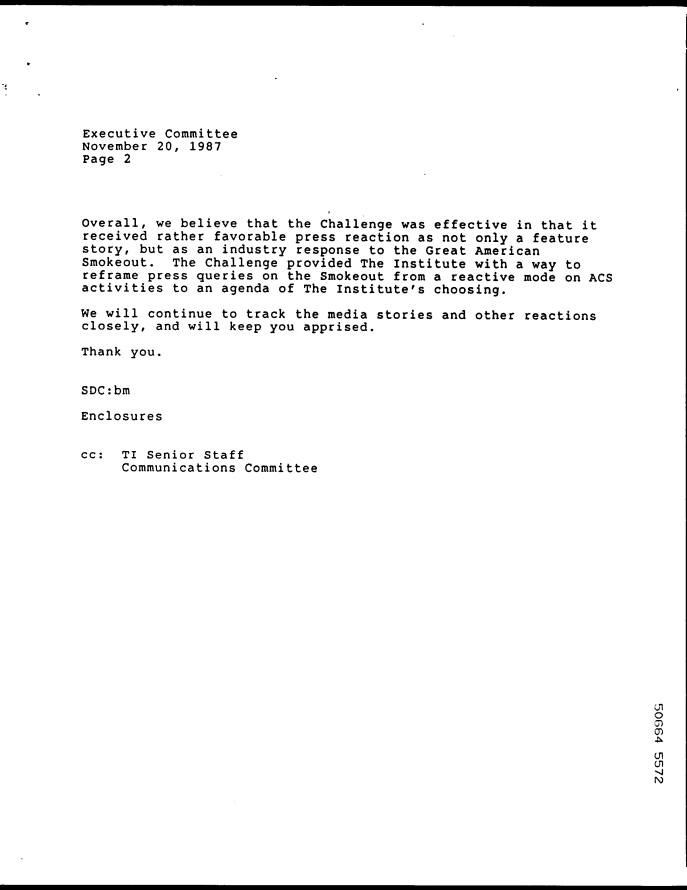 Executive Committee
November 20, 1987
Page 2

Overall, we believe that the Challenge was effective in that it received rather favorable press reaction as not only a feature story, but as an industry response to the Great American Smokeout. The Challenge provided The Institute with a way to reframe press queries on the Smokeout from a reactive mode on ACS activities to an agenda of The Institute's choosing.

We will continue to track the media stories and other reactions closely, and will keep you apprised.

Thank you.

SDC:bm

Enclosures

cc: TI Senior Staff
Communications Committee

50664 5572